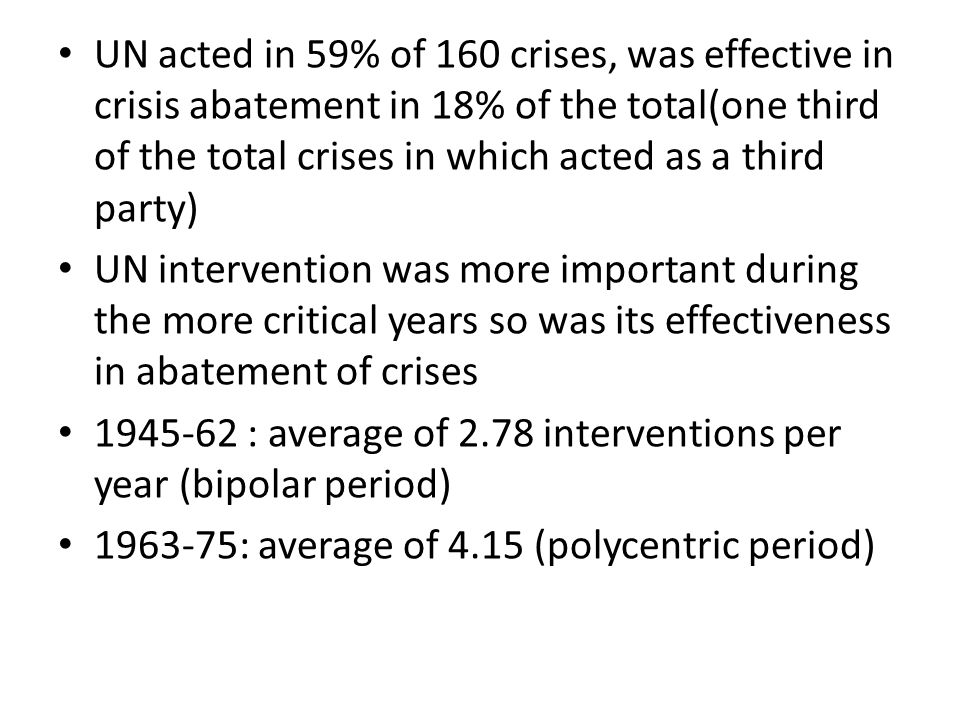 • UN acted in 59% of 160 crises, was effective in crisis abatement in 18% of the total(one third of the total crises in which acted as a third party)

• UN intervention was more important during the more critical years so was its effectiveness in abatement of crises

• 1945-62 : average of 2.78 interventions per year (bipolar period)

• 1963-75: average of 4.15 (polycentric period)